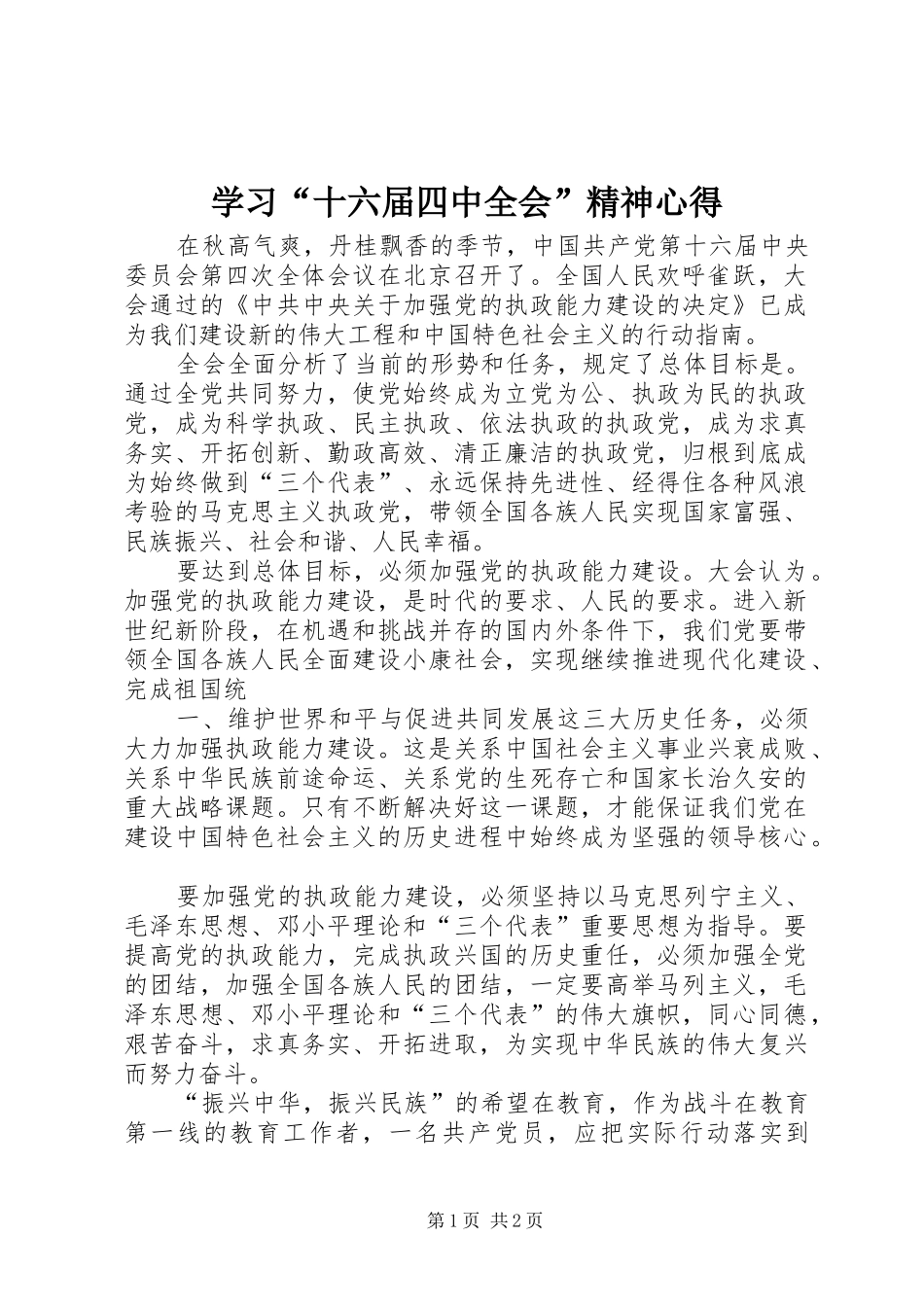 学习“十六届四中全会”精神心得

在秋高气爽，丹桂飘香的季节，中国共产党第十六届中央委员会第四次全体会议在北京召开了。全国人民欢呼雀跃，大会通过的《中共中央关于加强党的执政能力建设的决定》已成为我们建设新的伟大工程和中国特色社会主义的行动指南。

全会全面分析了当前的形势和任务，规定了总体目标是。通过全党共同努力，使党始终成为立党为公、执政为民的执政党，成为科学执政、民主执政、依法执政的执政党，成为求真务实、开拓创新、勤政高效、清正廉洁的执政党，归根到底成为始终做到“三个代表”、永远保持先进性、经得住各种风浪考验的马克思主义执政党，带领全国各族人民实现国家富强、民族振兴、社会和谐、人民幸福。

要达到总体目标，必须加强党的执政能力建设。大会认为。加强党的执政能力建设，是时代的要求、人民的要求。进入新世纪新阶段，在机遇和挑战并存的国内外条件下，我们党要带领全国各族人民全面建设小康社会，实现继续推进现代化建设、完成祖国统

一、维护世界和平与促进共同发展这三大历史任务，必须大力加强执政能力建设。这是关系中国社会主义事业兴衰成败、关系中华民族前途命运、关系党的生死存亡和国家长治久安的重大战略课题。只有不断解决好这一课题，才能保证我们党在建设中国特色社会主义的历史进程中始终成为坚强的领导核心。

要加强党的执政能力建设，必须坚持以马克思列宁主义、毛泽东思想、邓小平理论和“三个代表”重要思想为指导。要提高党的执政能力，完成执政兴国的历史重任，必须加强全党的团结，加强全国各族人民的团结，一定要高举马列主义，毛泽东思想、邓小平理论和“三个代表”的伟大旗帜，同心同德，艰苦奋斗，求真务实、开拓进取，为实现中华民族的伟大复兴而努力奋斗。

“振兴中华，振兴民族”的希望在教育，作为战斗在教育第一线的教育工作者，一名共产党员，应把实际行动落实到

第1页 共2页